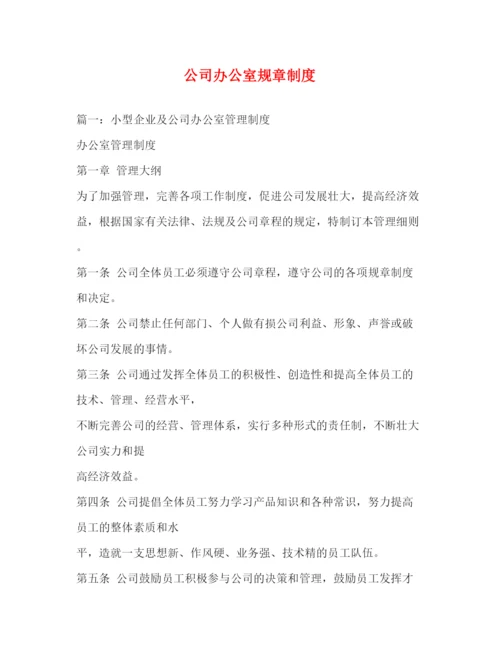 公司办公室规章制度

篇一：小型企业及公司办公室管理制度

办公室管理制度

第一章 管理大纲

为了加强管理，完善各项工作制度，促进公司发展壮大，提高经济效益，根据国家有关法律、法规及公司章程的规定，特制订本管理细则。

第一条 公司全体员工必须遵守公司章程，遵守公司的各项规章制度和决定。

第二条 公司禁止任何部门、个人做有损公司利益、形象、声誉或破坏公司发展的事情。

第三条 公司通过发挥全体员工的积极性、创造性和提高全体员工的技术、管理、经营水平，

不断完善公司的经营、管理体系，实行多种形式的责任制，不断壮大公司实力和提

高经济效益。

第四条 公司提倡全体员工努力学习产品知识和各种常识，努力提高员工的整体素质和水

平，造就一支思想新、作风硬、业务强、技术精的员工队伍。

第五条 公司鼓励员工积极参与公司的决策和管理，鼓励员工发挥才